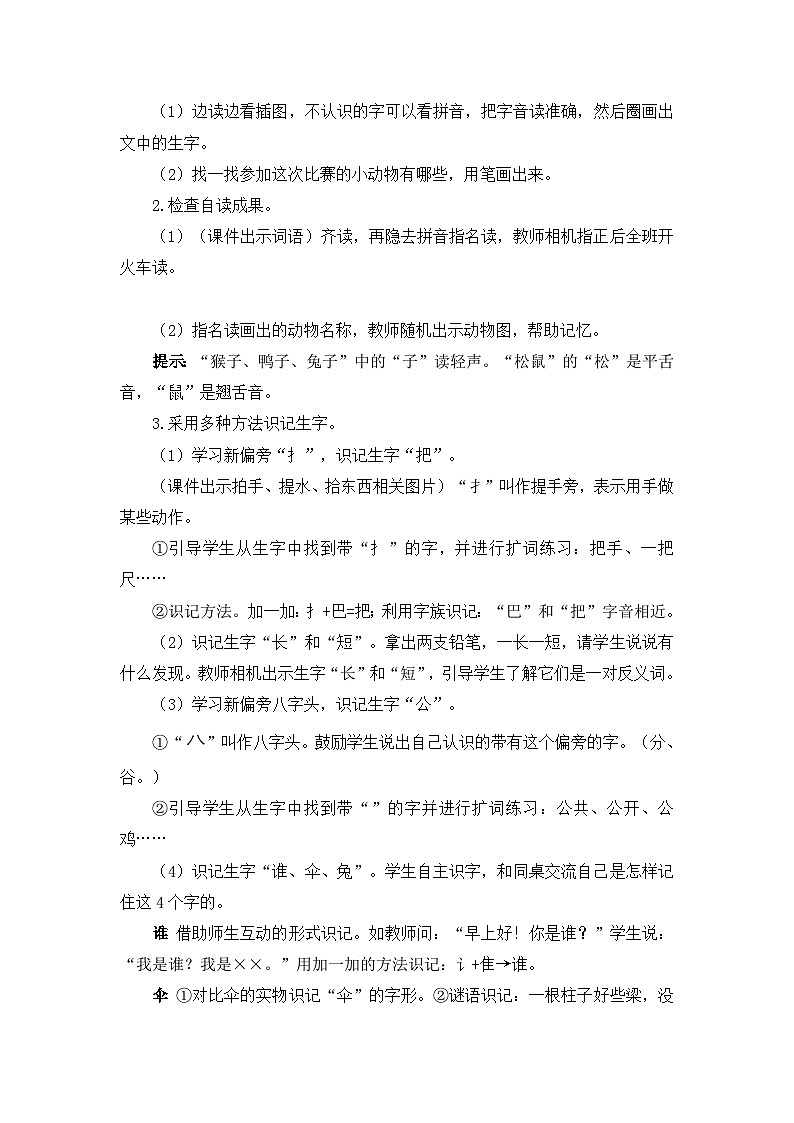 （1）边读边看插图，不认识的字可以看拼音，把字音读准确，然后圈画出文中的生字。

（2）找一找参加这次比赛的小动物有哪些，用笔画出来。

2.检查自读成果。

（1）（课件出示词语）齐读，再隐去拼音指名读，教师相机指正后全班开火车读。

（2）指名读画出的动物名称，教师随机出示动物图，帮助记忆。

提示 “猴子、鸭子、兔子”中的“子”读轻声。“松鼠”的“松”是平舌音，“鼠”是翘舌音。

3.采用多种方法识记生字。

（1）学习新偏旁“扌”，识记生字“把”。

（课件出示拍手、提水、拾东西相关图片）“扌”叫作提手旁，表示用手做某些动作。

①引导学生从生字中找到带“扌”的字，并进行扩词练习：把手、一把尺……

②识记方法。加一加：扌+巴=把；利用字族识记：“巴”和“把”字音相近。

（2）识记生字“长”和“短”。拿出两支铅笔，一长一短，请学生说说有什么发现。教师相机出示生字“长”和“短”，引导学生了解它们是一对反义词。

（3）学习新偏旁八字头，识记生字“公”。

①“八”叫作八字头。鼓励学生说出自己认识的带有这个偏旁的字。（分、谷。）

②引导学生从生字中找到带“”的字并进行扩词练习：公共、公开、公鸡……

（4）识记生字“谁、伞、兔”。学生自主识字，和同桌交流自己是怎样记住这4个字的。

谁 借助师生互动的形式识记。如教师问：“早上好！你是谁？”学生说：“我是谁？我是××。”用加一加的方法识记：讠+隹→谁。

伞 ①对比伞的实物识记“伞”的字形。②谜语识记：一根柱子好些梁，没